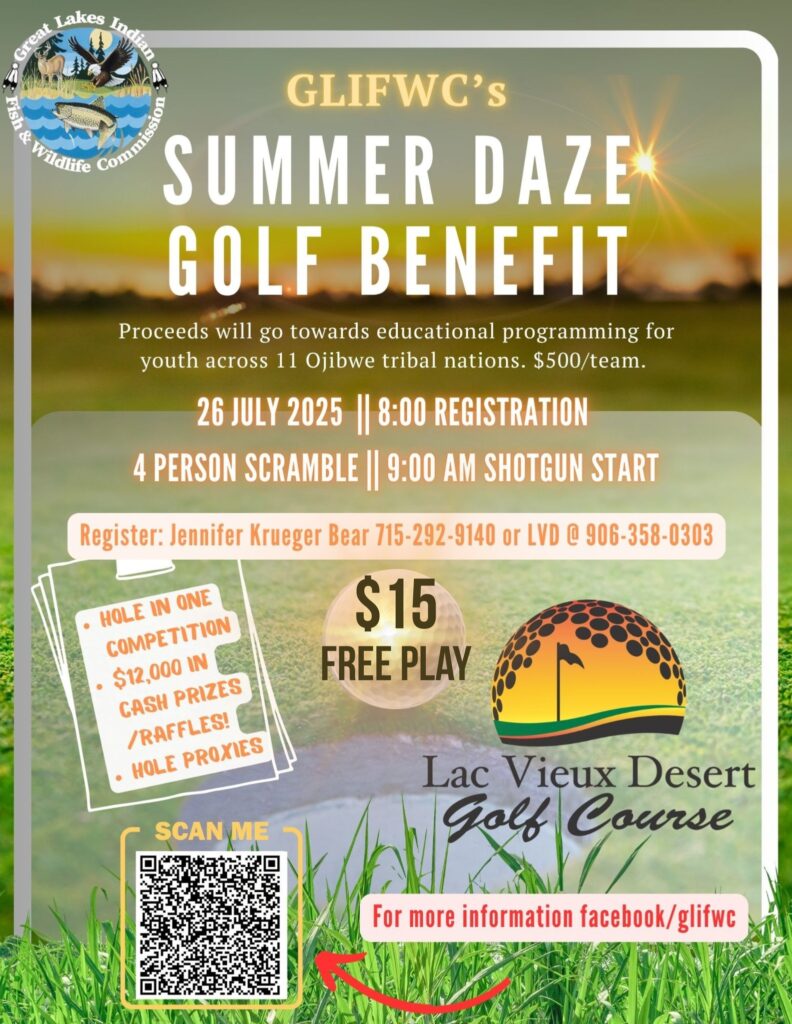 Great Lakes Indian Fish & Wildlife Commission

GLIFWC's

SUMMER DAZE GOLF BENEFIT

Proceeds will go towards educational programming for youth across 11 Ojibwe tribal nations. $500/team.

26 JULY 2025 || 8:00 REGISTRATION

4 PERSON SCRAMBLE || 9:00 AM SHOTGUN START

Register: Jennifer Krueger Bear 715-292-9140 or LVD @ 906-358-0303

• HOLE IN ONE COMPETITION
• $12,000 IN CASH PRIZES /RAFFLES!
• HOLE PROXIES

$15 FREE PLAY

Lac Vieux Desert Golf Course

SCAN ME

For more information facebook/glifwc